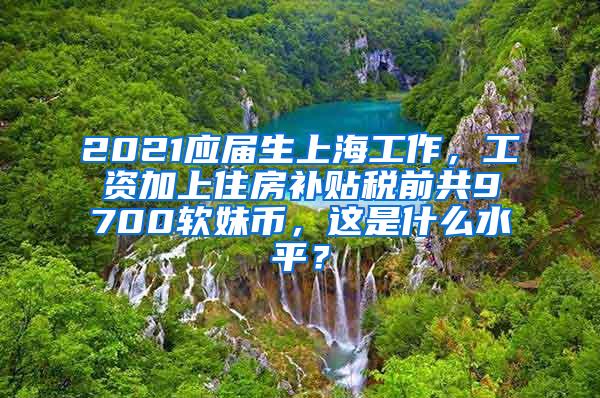 2021应届生上海工作，工资加上住房补贴税前共9700软妹币，这是什么水平？